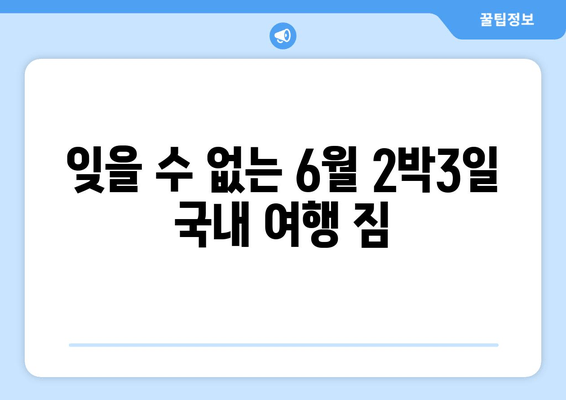 꿀팁정보

잊을 수 없는 6월 2박3일 국내 여행 짐